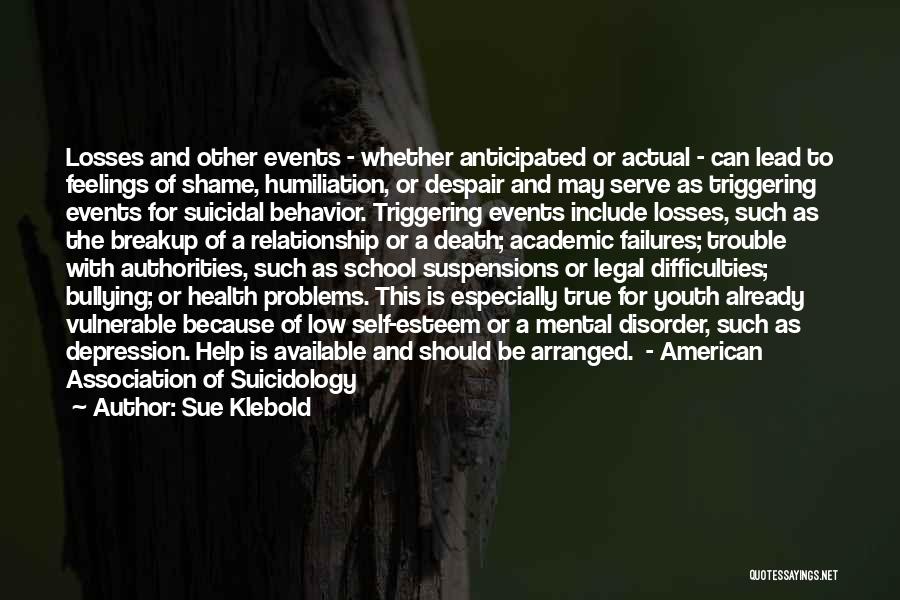 Losses and other events - whether anticipated or actual - can lead to feelings of shame, humiliation, or despair and may serve as triggering events for suicidal behavior. Triggering events include losses, such as the breakup of a relationship or a death; academic failures; trouble with authorities, such as school suspensions or legal difficulties; bullying; or health problems. This is especially true for youth already vulnerable because of low self-esteem or a mental disorder, such as depression. Help is available and should be arranged. - American Association of Suicidology

~ Author: Sue Klebold

QUOTESSAYINGS.NET